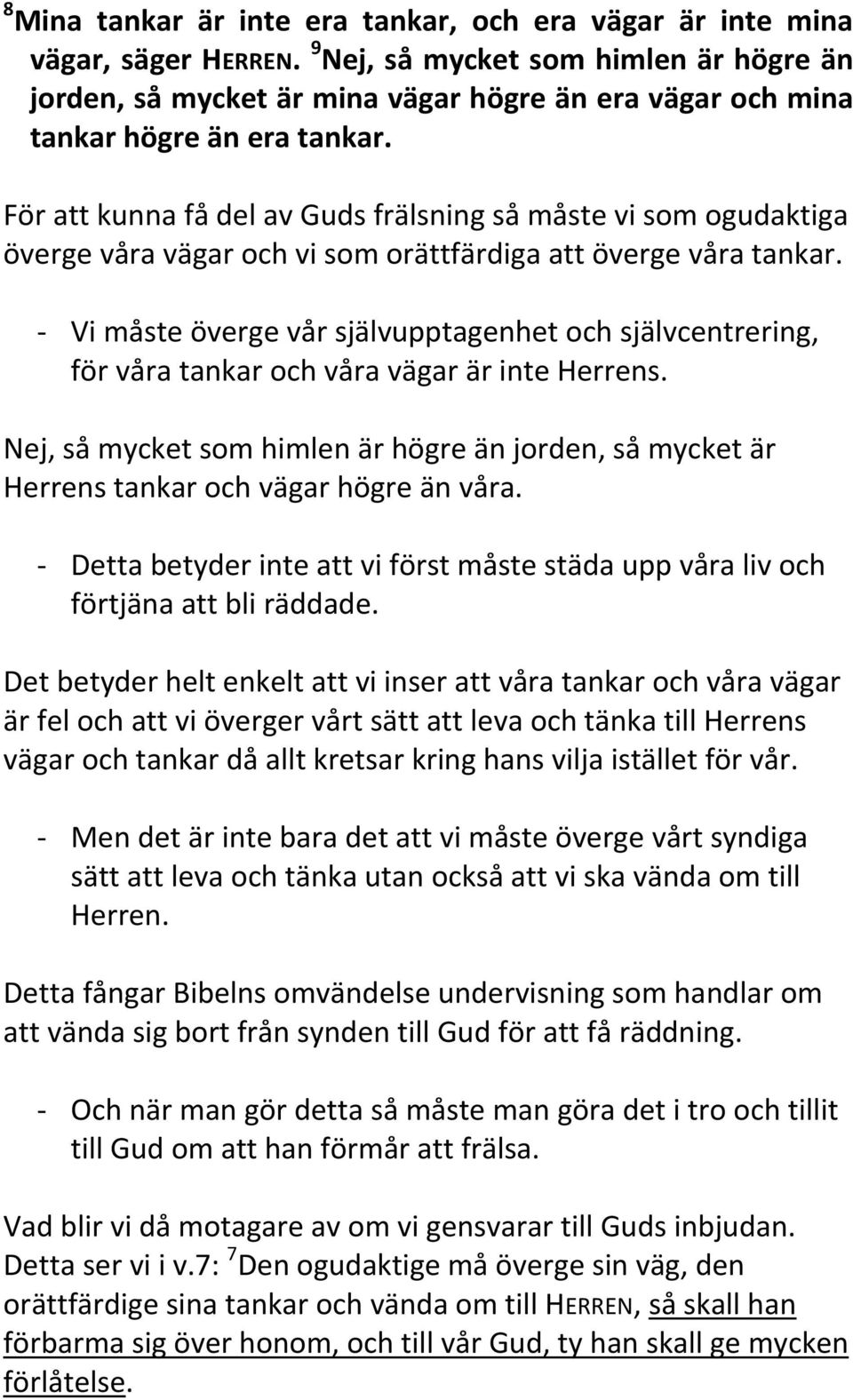 $^8$Mina tankar är inte era tankar, och era vägar är inte mina vägar, säger HERREN. $^9$Nej, så mycket som himlen är högre än jorden, så mycket är mina vägar högre än era vägar och mina tankar högre än era tankar.

För att kunna få del av Guds frälsning så måste vi som ogudaktiga överge våra vägar och vi som orättfärdiga att överge våra tankar.

- Vi måste överge vår självupptagenhet och självcentrering, för våra tankar och våra vägar är inte Herrens.

Nej, så mycket som himlen är högre än jorden, så mycket är Herrens tankar och vägar högre än våra.

- Detta betyder inte att vi först måste städa upp våra liv och förtjäna att bli räddade.

Det betyder helt enkelt att vi inser att våra tankar och våra vägar är fel och att vi överger vårt sätt att leva och tänka till Herrens vägar och tankar då allt kretsar kring hans vilja istället för vår.

- Men det är inte bara det att vi måste överge vårt syndiga sätt att leva och tänka utan också att vi ska vända om till Herren.

Detta fångar Bibelns omvändelse undervisning som handlar om att vända sig bort från synden till Gud för att få räddning.

- Och när man gör detta så måste man göra det i tro och tillit till Gud om att han förmår att frälsa.

Vad blir vi då motagare av om vi gensvarar till Guds inbjudan. Detta ser vi i v.7: $^7$Den ogudaktige må överge sin väg, den orättfärdige sina tankar och vända om till HERREN, så skall han förbarma sig över honom, och till vår Gud, ty han skall ge mycken förlåtelse.